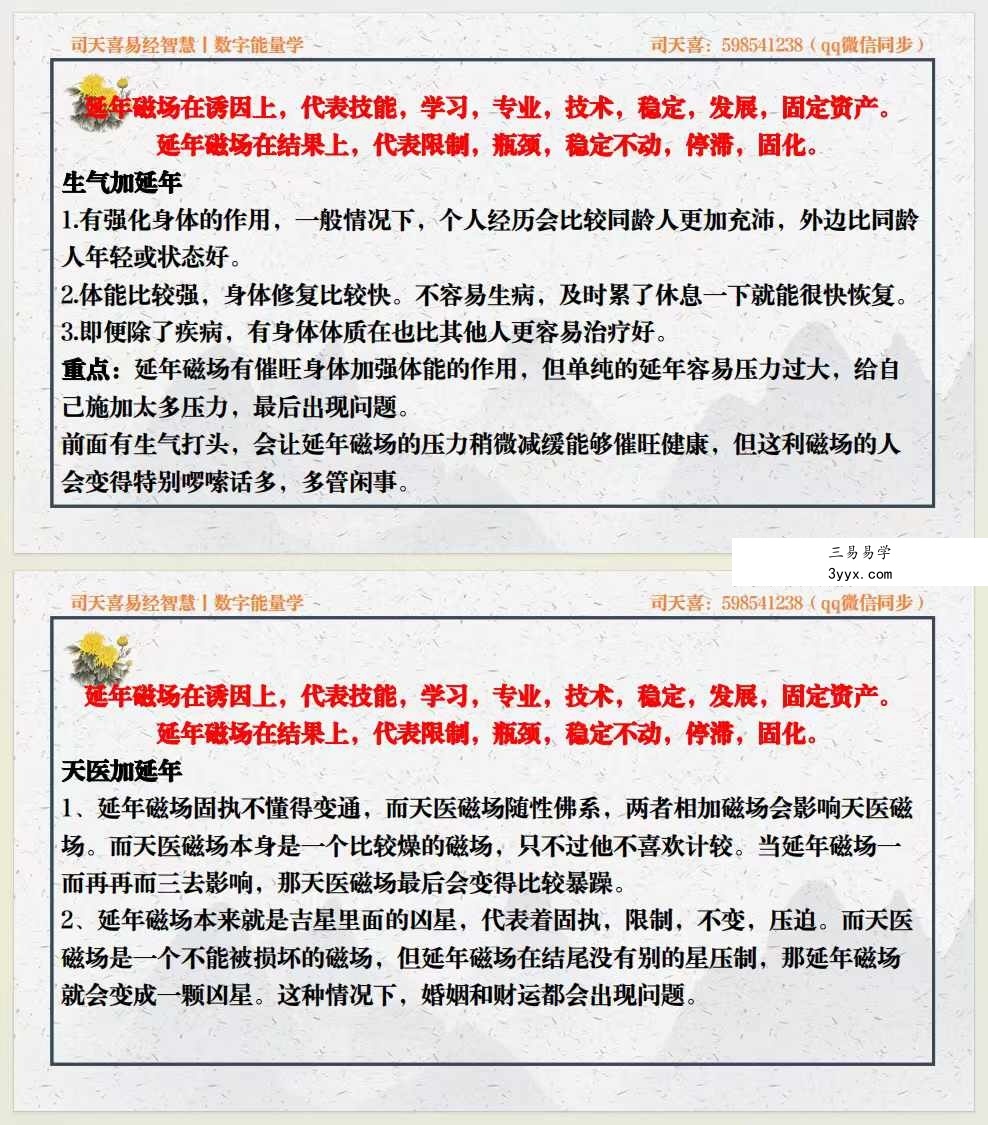 司天喜易经智慧丨数字能量学

司天喜：598541238（qq微信同步）

延年磁场在诱因上，代表技能，学习，专业，技术，稳定，发展，固定资产。
延年磁场在结果上，代表限制，瓶颈，稳定不动，停滞，固化。

生气加延年

1.有强化身体的作用，一般情况下，个人经历会比较同龄人更加充沛，外边比同龄人年轻或状态好。

2.体能比较强，身体修复比较快。不容易生病，及时累了休息一下就能很快恢复。

3.即便除了疾病，有身体体质在也比其他人更容易治疗好。

重点：延年磁场有催旺身体加强体能的作用，但单纯的延年容易压力过大，给自己施加太多压力，最后出现问题。

前面有生气打头，会让延年磁场的压力稍微减缓能够催旺健康，但这利磁场的人会变得特别啰嗦话多，多管闲事。

三易易学
3yyx.com

司天喜易经智慧丨数字能量学

司天喜：598541238（qq微信同步）

延年磁场在诱因上，代表技能，学习，专业，技术，稳定，发展，固定资产。
延年磁场在结果上，代表限制，瓶颈，稳定不动，停滞，固化。

天医加延年

1、延年磁场固执不懂得变通，而天医磁场随性佛系，两者相加磁场会影响天医磁场。而天医磁场本身是一个比较燥的磁场，只不过他不喜欢计较。当延年磁场一而再再而三去影响，那天医磁场最后会变得比较暴躁。

2、延年磁场本来就是吉星里面的凶星，代表着固执，限制，不变，压迫。而天医磁场是一个不能被损坏的磁场，但延年磁场在结尾没有别的星压制，那延年磁场就会变成一颗凶星。这种情况下，婚姻和财运都会出现问题。